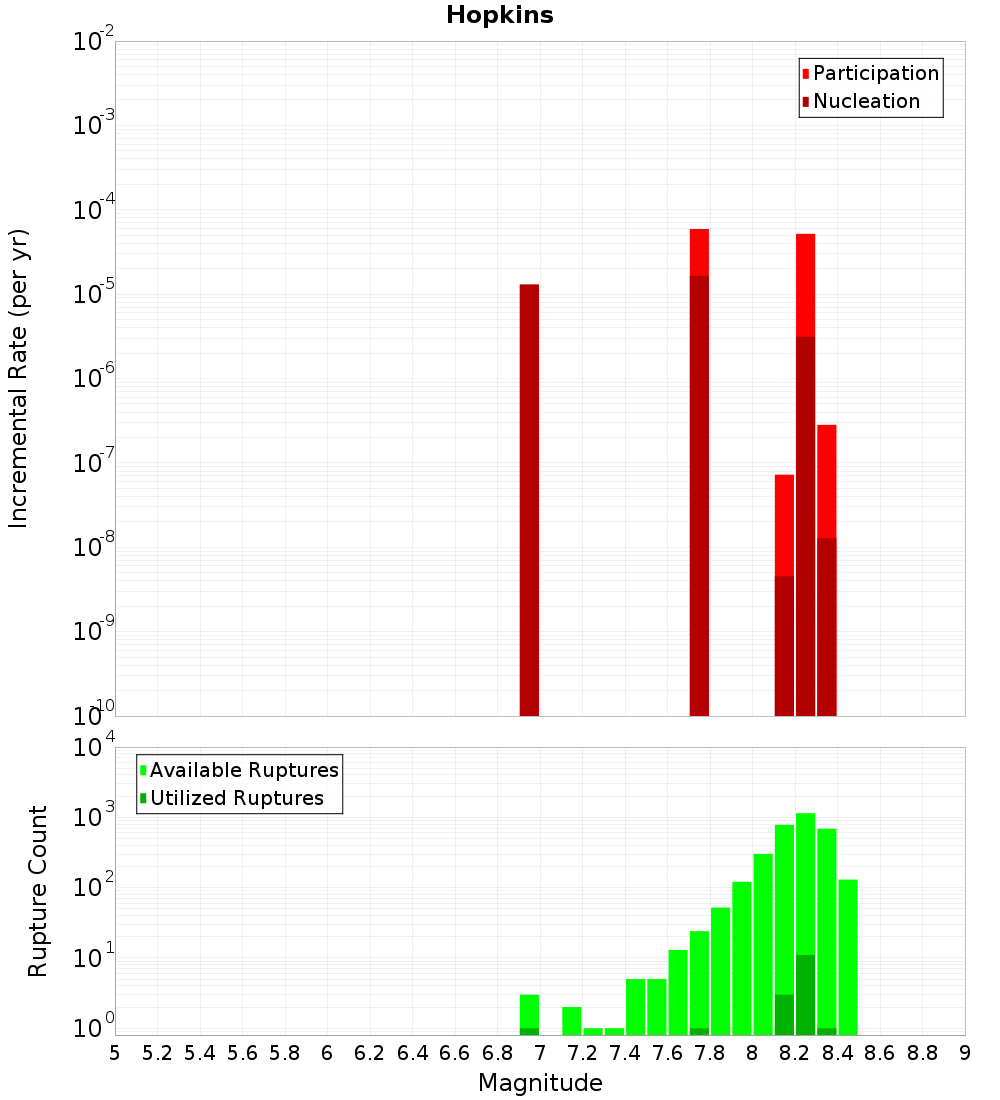 Hopkins

Participation
Nucleation

Incremental Rate (per yr)

$10^{-2}$
$10^{-3}$
$10^{-4}$
$10^{-5}$
$10^{-6}$
$10^{-7}$
$10^{-8}$
$10^{-9}$
$10^{-10}$

Available Ruptures
Utilized Ruptures

Rupture Count

$10^{4}$
$10^{3}$
$10^{2}$
$10^{1}$
$10^{0}$

5 5.2 5.4 5.6 5.8 6 6.2 6.4 6.6 6.8 7 7.2 7.4 7.6 7.8 8 8.2 8.4 8.6 8.8 9

Magnitude